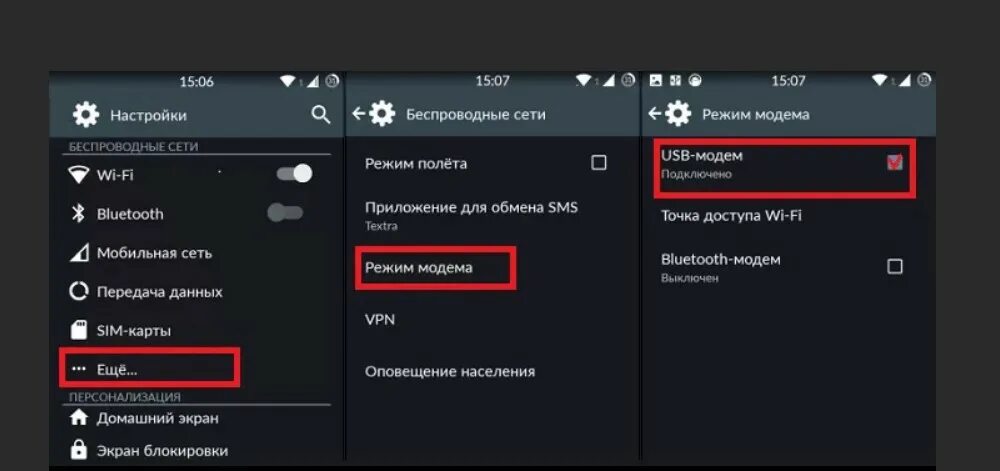 15:06

Настройки

БЕСПРОВОДНЫЕ СЕТИ

Wi-Fi

Bluetooth

Мобильная сеть

Передача данных

SIM-карты

Ещё...

ПЕРСОНАЛИЗАЦИЯ

Домашний экран

Экран блокировки

15:07

Беспроводные сети

Режим полёта

Приложение для обмена SMS
Textra

Режим модема

VPN

Оповещение населения

15:07

Режим модема

USB-модем
Подключено

Точка доступа Wi-Fi

Bluetooth-модем
Выключен